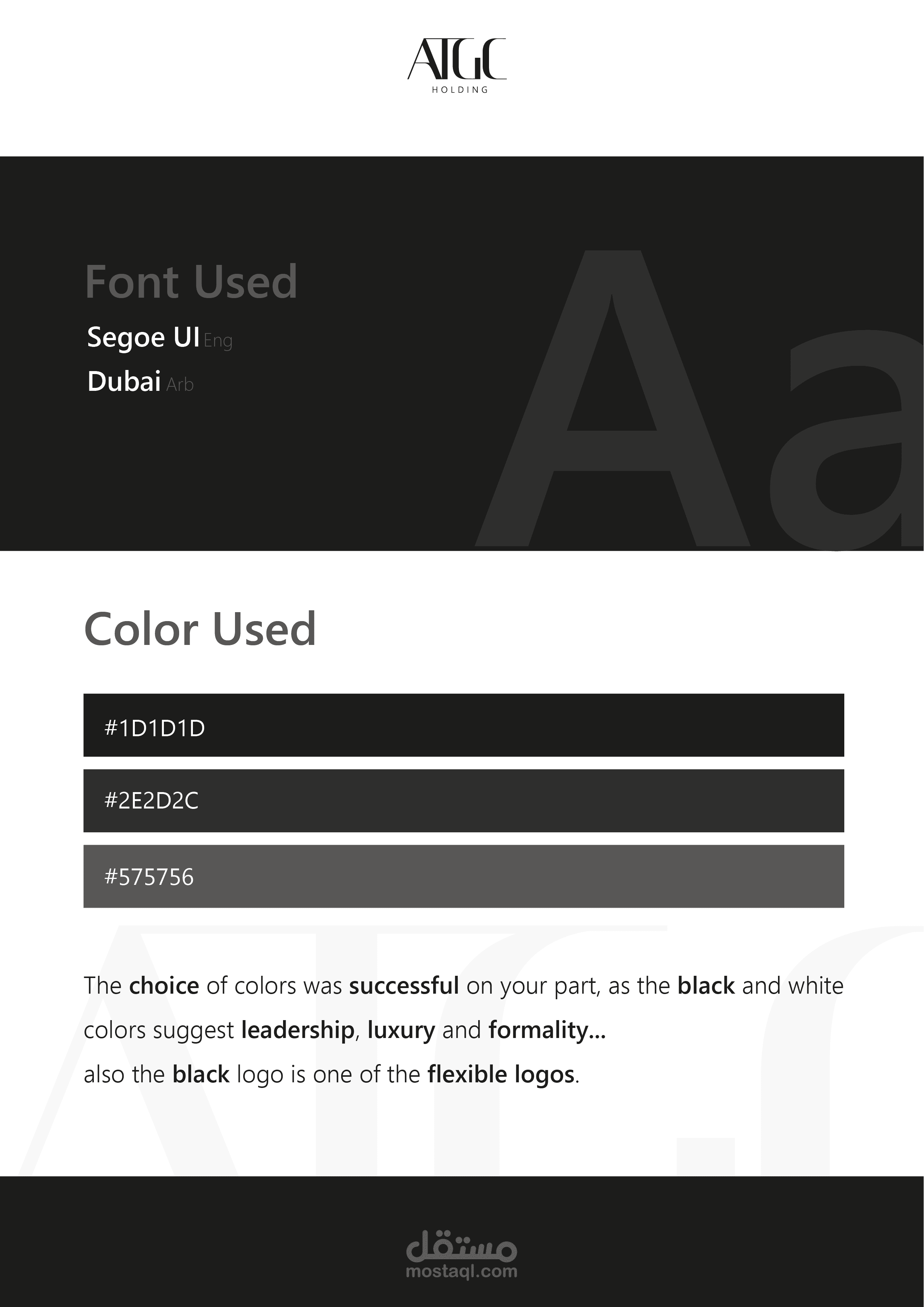 ATGC
HOLDING

Font Used

Segoe UI Eng
Dubai Arb

Aa

Color Used

#1D1D1D

#2E2D2C

#575756

The choice of colors was successful on your part, as the black and white colors suggest leadership, luxury and formality...
also the black logo is one of the flexible logos.

مستقل
mostaql.com